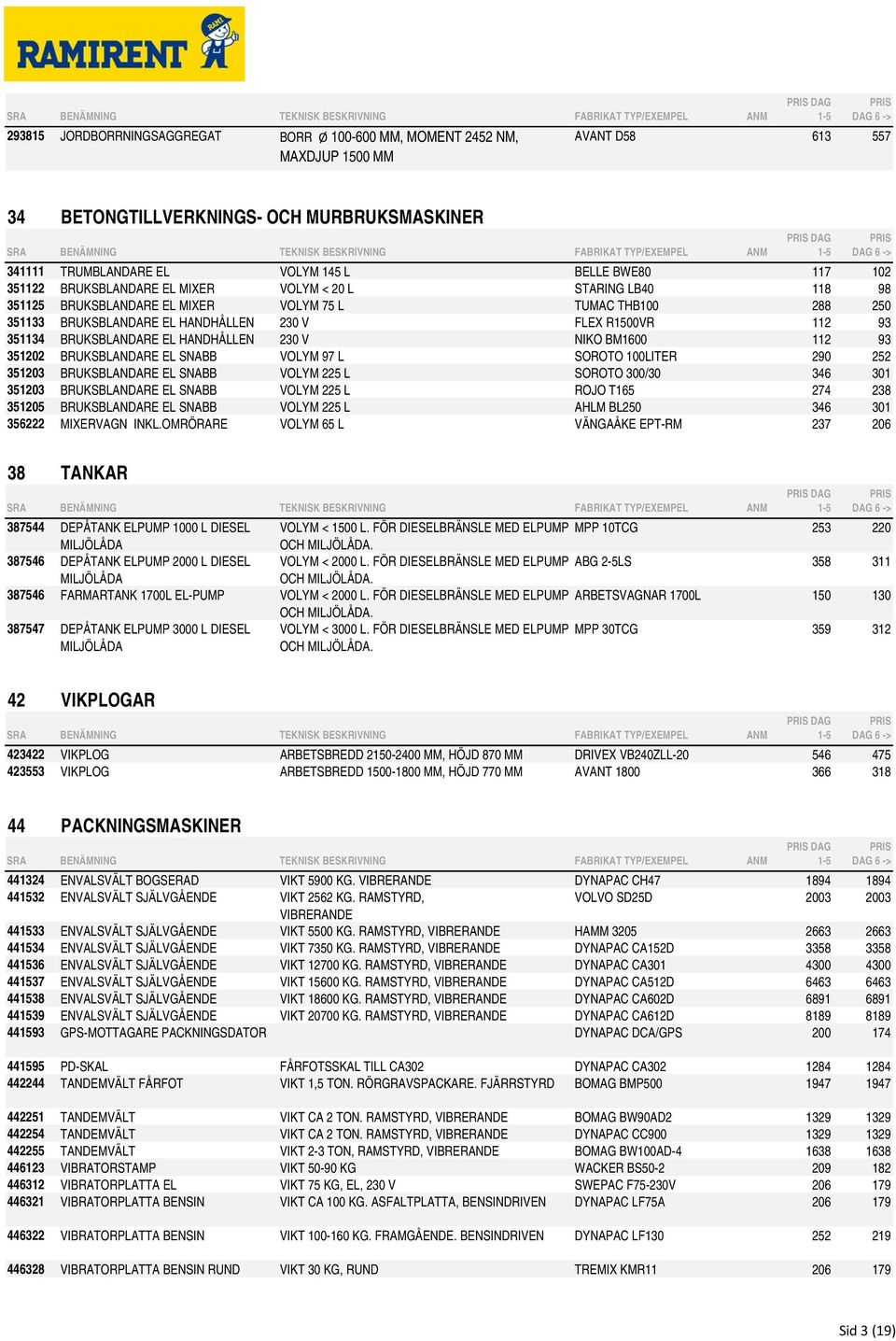 RAMIRENT

| SRA | BENÄMNING | TEKNISK BESKRIVNING | FABRIKAT TYP/EXEMPEL | ANM | PRIS DAG 1-5 | PRIS DAG 6 -> |
|---|---|---|---|---|---|---|
| 293815 | JORDBORRNINGSAGGREGAT | BORR Ø 100-600 MM, MOMENT 2452 NM, MAXDJUP 1500 MM | AVANT D58 | | 613 | 557 |

34 BETONGTILLVERKNINGS- OCH MURBRUKSMASKINER

| SRA | BENÄMNING | TEKNISK BESKRIVNING | FABRIKAT TYP/EXEMPEL | ANM | PRIS DAG 1-5 | PRIS DAG 6 -> |
|---|---|---|---|---|---|---|
| 341111 | TRUMBLANDARE EL | VOLYM 145 L | BELLE BWE80 | | 117 | 102 |
| 351122 | BRUKSBLANDARE EL MIXER | VOLYM < 20 L | STARING LB40 | | 118 | 98 |
| 351125 | BRUKSBLANDARE EL MIXER | VOLYM 75 L | TUMAC THB100 | | 288 | 250 |
| 351133 | BRUKSBLANDARE EL HANDHÅLLEN | 230 V | FLEX R1500VR | | 112 | 93 |
| 351134 | BRUKSBLANDARE EL HANDHÅLLEN | 230 V | NIKO BM1600 | | 112 | 93 |
| 351202 | BRUKSBLANDARE EL SNABB | VOLYM 97 L | SOROTO 100LITER | | 290 | 252 |
| 351203 | BRUKSBLANDARE EL SNABB | VOLYM 225 L | SOROTO 300/30 | | 346 | 301 |
| 351203 | BRUKSBLANDARE EL SNABB | VOLYM 225 L | ROJO T165 | | 274 | 238 |
| 351205 | BRUKSBLANDARE EL SNABB | VOLYM 225 L | AHLM BL250 | | 346 | 301 |
| 356222 | MIXERVAGN INKL.OMRÖRARE | VOLYM 65 L | VÄNGAÅKE EPT-RM | | 237 | 206 |

38 TANKAR

| SRA | BENÄMNING | TEKNISK BESKRIVNING | FABRIKAT TYP/EXEMPEL | ANM | PRIS DAG 1-5 | PRIS DAG 6 -> |
|---|---|---|---|---|---|---|
| 387544 | DEPÅTANK ELPUMP 1000 L DIESEL MILJÖLÅDA | VOLYM < 1500 L. FÖR DIESELBRÄNSLE MED ELPUMP OCH MILJÖLÅDA. | MPP 10TCG | | 253 | 220 |
| 387546 | DEPÅTANK ELPUMP 2000 L DIESEL MILJÖLÅDA | VOLYM < 2000 L. FÖR DIESELBRÄNSLE MED ELPUMP OCH MILJÖLÅDA. | ABG 2-5LS | | 358 | 311 |
| 387546 | FARMARTANK 1700L EL-PUMP | VOLYM < 2000 L. FÖR DIESELBRÄNSLE MED ELPUMP OCH MILJÖLÅDA. | ARBETSVAGNAR 1700L | | 150 | 130 |
| 387547 | DEPÅTANK ELPUMP 3000 L DIESEL MILJÖLÅDA | VOLYM < 3000 L. FÖR DIESELBRÄNSLE MED ELPUMP OCH MILJÖLÅDA. | MPP 30TCG | | 359 | 312 |

42 VIKPLOGAR

| SRA | BENÄMNING | TEKNISK BESKRIVNING | FABRIKAT TYP/EXEMPEL | ANM | PRIS DAG 1-5 | PRIS DAG 6 -> |
|---|---|---|---|---|---|---|
| 423422 | VIKPLOG | ARBETSBREDD 2150-2400 MM, HÖJD 870 MM | DRIVEX VB240ZLL-20 | | 546 | 475 |
| 423553 | VIKPLOG | ARBETSBREDD 1500-1800 MM, HÖJD 770 MM | AVANT 1800 | | 366 | 318 |

44 PACKNINGSMASKINER

| SRA | BENÄMNING | TEKNISK BESKRIVNING | FABRIKAT TYP/EXEMPEL | ANM | PRIS DAG 1-5 | PRIS DAG 6 -> |
|---|---|---|---|---|---|---|
| 441324 | ENVALSVÄLT BOGSERAD | VIKT 5900 KG. VIBRERANDE | DYNAPAC CH47 | | 1894 | 1894 |
| 441532 | ENVALSVÄLT SJÄLVGÅENDE | VIKT 2562 KG. RAMSTYRD, VIBRERANDE | VOLVO SD25D | | 2003 | 2003 |
| 441533 | ENVALSVÄLT SJÄLVGÅENDE | VIKT 5500 KG. RAMSTYRD, VIBRERANDE | HAMM 3205 | | 2663 | 2663 |
| 441534 | ENVALSVÄLT SJÄLVGÅENDE | VIKT 7350 KG. RAMSTYRD, VIBRERANDE | DYNAPAC CA152D | | 3358 | 3358 |
| 441536 | ENVALSVÄLT SJÄLVGÅENDE | VIKT 12700 KG. RAMSTYRD, VIBRERANDE | DYNAPAC CA301 | | 4300 | 4300 |
| 441537 | ENVALSVÄLT SJÄLVGÅENDE | VIKT 15600 KG. RAMSTYRD, VIBRERANDE | DYNAPAC CA512D | | 6463 | 6463 |
| 441538 | ENVALSVÄLT SJÄLVGÅENDE | VIKT 18600 KG. RAMSTYRD, VIBRERANDE | DYNAPAC CA602D | | 6891 | 6891 |
| 441539 | ENVALSVÄLT SJÄLVGÅENDE | VIKT 20700 KG. RAMSTYRD, VIBRERANDE | DYNAPAC CA612D | | 8189 | 8189 |
| 441593 | GPS-MOTTAGARE PACKNINGSDATOR | | DYNAPAC DCA/GPS | | 200 | 174 |
| 441595 | PD-SKAL | FÅRFOTSSKAL TILL CA302 | DYNAPAC CA302 | | 1284 | 1284 |
| 442244 | TANDEMVÄLT FÅRFOT | VIKT 1,5 TON. RÖRGRAVSPACKARE. FJÄRRSTYRD | BOMAG BMP500 | | 1947 | 1947 |
| 442251 | TANDEMVÄLT | VIKT CA 2 TON. RAMSTYRD, VIBRERANDE | BOMAG BW90AD2 | | 1329 | 1329 |
| 442254 | TANDEMVÄLT | VIKT CA 2 TON. RAMSTYRD, VIBRERANDE | DYNAPAC CC900 | | 1329 | 1329 |
| 442255 | TANDEMVÄLT | VIKT 2-3 TON, RAMSTYRD, VIBRERANDE | BOMAG BW100AD-4 | | 1638 | 1638 |
| 446123 | VIBRATORSTAMP | VIKT 50-90 KG | WACKER BS50-2 | | 209 | 182 |
| 446312 | VIBRATORPLATTA EL | VIKT 75 KG, EL, 230 V | SWEPAC F75-230V | | 206 | 179 |
| 446321 | VIBRATORPLATTA BENSIN | VIKT CA 100 KG. ASFALTPLATTA, BENSINDRIVEN | DYNAPAC LF75A | | 206 | 179 |
| 446322 | VIBRATORPLATTA BENSIN | VIKT 100-160 KG. FRAMGÅENDE. BENSINDRIVEN | DYNAPAC LF130 | | 252 | 219 |
| 446328 | VIBRATORPLATTA BENSIN RUND | VIKT 30 KG, RUND | TREMIX KMR11 | | 206 | 179 |

Sid 3 (19)